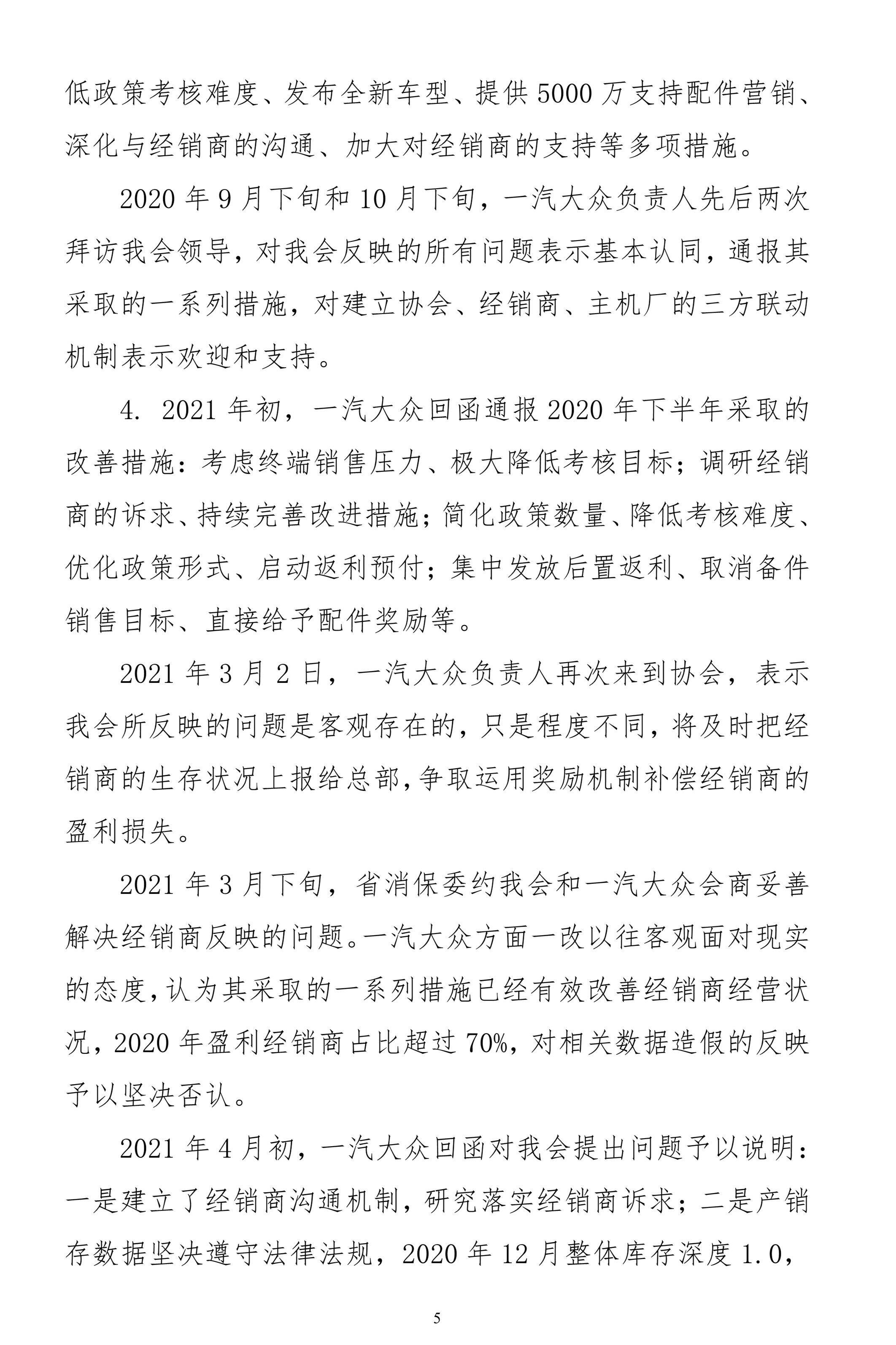 低政策考核难度、发布全新车型、提供5000万支持配件营销、深化与经销商的沟通、加大对经销商的支持等多项措施。

2020年9月下旬和10月下旬，一汽大众负责人先后两次拜访我会领导，对我会反映的所有问题表示基本认同，通报其采取的一系列措施，对建立协会、经销商、主机厂的三方联动机制表示欢迎和支持。

4. 2021年初，一汽大众回函通报2020年下半年采取的改善措施：考虑终端销售压力、极大降低考核目标；调研经销商的诉求、持续完善改进措施；简化政策数量、降低考核难度、优化政策形式、启动返利预付；集中发放后置返利、取消备件销售目标、直接给予配件奖励等。

2021年3月2日，一汽大众负责人再次来到协会，表示我会所反映的问题是客观存在的，只是程度不同，将及时把经销商的生存状况上报给总部，争取运用奖励机制补偿经销商的盈利损失。

2021年3月下旬，省消保委约我会和一汽大众会商妥善解决经销商反映的问题。一汽大众方面一改以往客观面对现实的态度，认为其采取的一系列措施已经有效改善经销商经营状况，2020年盈利经销商占比超过70%，对相关数据造假的反映予以坚决否认。

2021年4月初，一汽大众回函对我会提出问题予以说明：一是建立了经销商沟通机制，研究落实经销商诉求；二是产销存数据坚决遵守法律法规，2020年12月整体库存深度1.0，

5